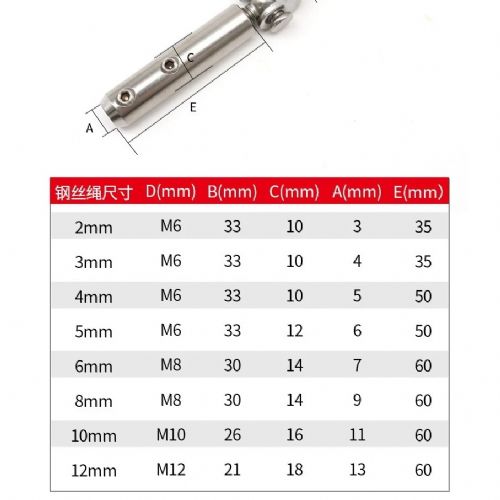 C

E

A

| 钢丝绳尺寸 | D(mm) | B(mm) | C(mm) | A(mm) | E(mm) |
|---|---|---|---|---|---|
| 2mm | M6 | 33 | 10 | 3 | 35 |
| 3mm | M6 | 33 | 10 | 4 | 35 |
| 4mm | M6 | 33 | 10 | 5 | 50 |
| 5mm | M6 | 33 | 12 | 6 | 50 |
| 6mm | M8 | 30 | 14 | 7 | 60 |
| 8mm | M8 | 30 | 14 | 9 | 60 |
| 10mm | M10 | 26 | 16 | 11 | 60 |
| 12mm | M12 | 21 | 18 | 13 | 60 |